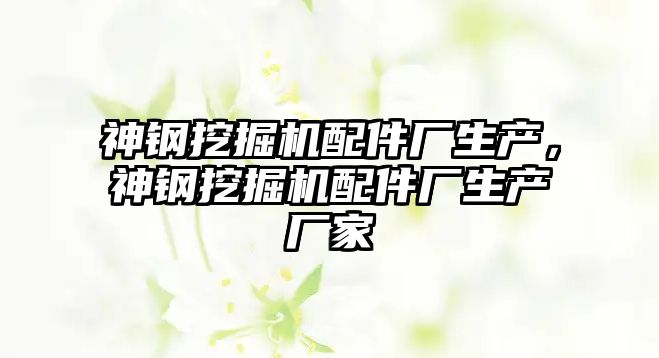 神钢挖掘机配件厂生产，神钢挖掘机配件厂生产厂家